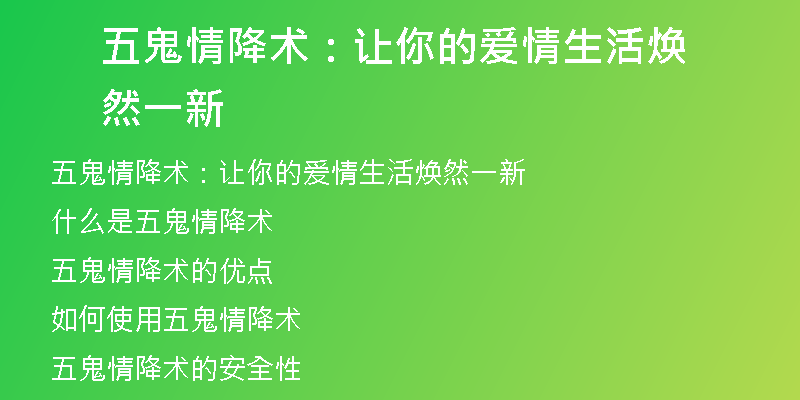 五鬼情降术：让你的爱情生活焕然一新

五鬼情降术：让你的爱情生活焕然一新

什么是五鬼情降术

五鬼情降术的优点

如何使用五鬼情降术

五鬼情降术的安全性